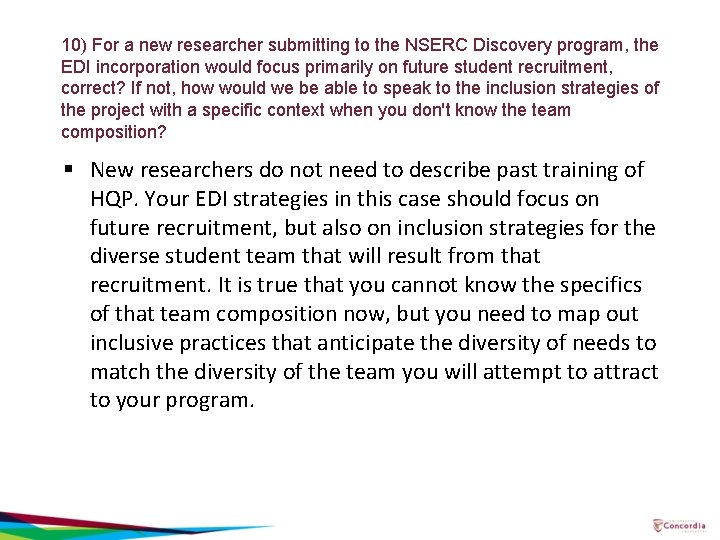 10) For a new researcher submitting to the NSERC Discovery program, the EDI incorporation would focus primarily on future student recruitment, correct? If not, how would we be able to speak to the inclusion strategies of the project with a specific context when you don't know the team composition?

▪ New researchers do not need to describe past training of HQP. Your EDI strategies in this case should focus on future recruitment, but also on inclusion strategies for the diverse student team that will result from that recruitment. It is true that you cannot know the specifics of that team composition now, but you need to map out inclusive practices that anticipate the diversity of needs to match the diversity of the team you will attempt to attract to your program.

UNIVERSITÉ Concordia UNIVERSITY